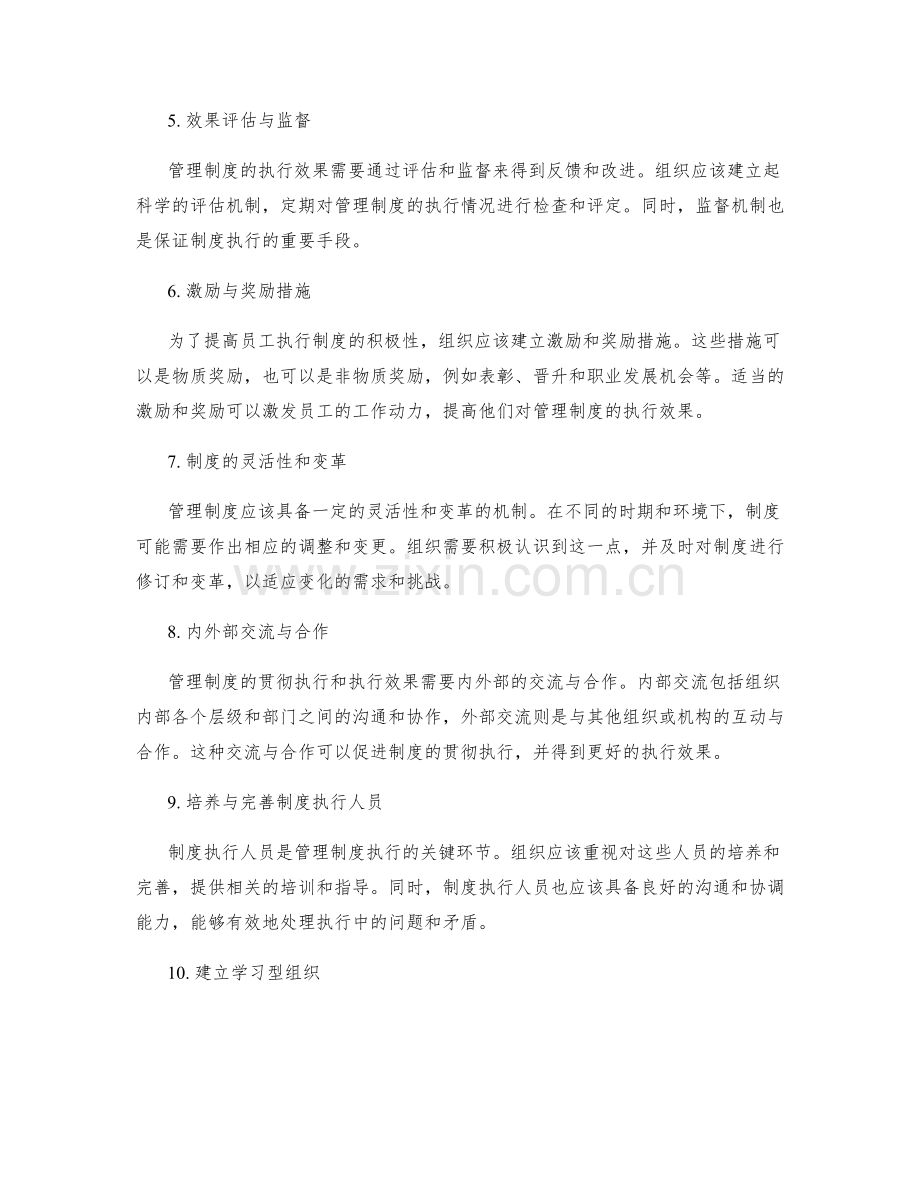 5.效果评估与监督

管理制度的执行效果需要通过评估和监督来得到反馈和改进。组织应该建立起科学的评估机制，定期对管理制度的执行情况进行检查和评定。同时，监督机制也是保证制度执行的重要手段。

6.激励与奖励措施

为了提高员工执行制度的积极性，组织应该建立激励和奖励措施。这些措施可以是物质奖励，也可以是非物质奖励，例如表彰、晋升和职业发展机会等。适当的激励和奖励可以激发员工的工作动力，提高他们对管理制度的执行效果。

7.制度的灵活性和变革

管理制度应该具备一定的灵活性和变革的机制。在不同的时期和环境下，制度可能需要作出相应的调整和变更。组织需要积极认识到这一点，并及时对制度进行修订和变革，以适应变化的需求和挑战。

8.内外部交流与合作

管理制度的贯彻执行和执行效果需要内外部的交流与合作。内部交流包括组织内部各个层级和部门之间的沟通和协作，外部交流则是与其他组织或机构的互动与合作。这种交流与合作可以促进制度的贯彻执行，并得到更好的执行效果。

9.培养与完善制度执行人员

制度执行人员是管理制度执行的关键环节。组织应该重视对这些人员的培养和完善，提供相关的培训和指导。同时，制度执行人员也应该具备良好的沟通和协调能力，能够有效地处理执行中的问题和矛盾。

10.建立学习型组织

www.zixin.com.cn